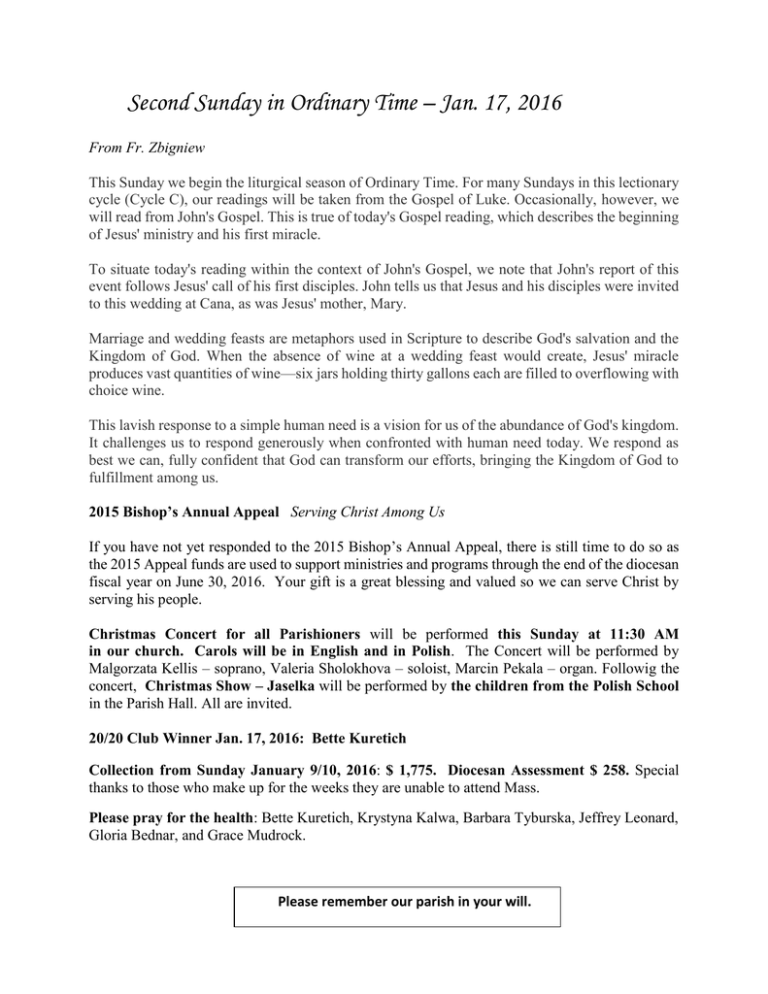 Second Sunday in Ordinary Time – Jan. 17, 2016

From Fr. Zbigniew

This Sunday we begin the liturgical season of Ordinary Time. For many Sundays in this lectionary cycle (Cycle C), our readings will be taken from the Gospel of Luke. Occasionally, however, we will read from John's Gospel. This is true of today's Gospel reading, which describes the beginning of Jesus' ministry and his first miracle.

To situate today's reading within the context of John's Gospel, we note that John's report of this event follows Jesus' call of his first disciples. John tells us that Jesus and his disciples were invited to this wedding at Cana, as was Jesus' mother, Mary.

Marriage and wedding feasts are metaphors used in Scripture to describe God's salvation and the Kingdom of God. When the absence of wine at a wedding feast would create, Jesus' miracle produces vast quantities of wine—six jars holding thirty gallons each are filled to overflowing with choice wine.

This lavish response to a simple human need is a vision for us of the abundance of God's kingdom. It challenges us to respond generously when confronted with human need today. We respond as best we can, fully confident that God can transform our efforts, bringing the Kingdom of God to fulfillment among us.

2015 Bishop's Annual Appeal Serving Christ Among Us

If you have not yet responded to the 2015 Bishop's Annual Appeal, there is still time to do so as the 2015 Appeal funds are used to support ministries and programs through the end of the diocesan fiscal year on June 30, 2016. Your gift is a great blessing and valued so we can serve Christ by serving his people.

Christmas Concert for all Parishioners will be performed this Sunday at 11:30 AM in our church. Carols will be in English and in Polish. The Concert will be performed by Malgorzata Kellis – soprano, Valeria Sholokhova – soloist, Marcin Pekala – organ. Followig the concert, Christmas Show – Jaselka will be performed by the children from the Polish School in the Parish Hall. All are invited.

20/20 Club Winner Jan. 17, 2016: Bette Kuretich

Collection from Sunday January 9/10, 2016: $ 1,775. Diocesan Assessment $ 258. Special thanks to those who make up for the weeks they are unable to attend Mass.

Please pray for the health: Bette Kuretich, Krystyna Kalwa, Barbara Tyburska, Jeffrey Leonard, Gloria Bednar, and Grace Mudrock.

Please remember our parish in your will.